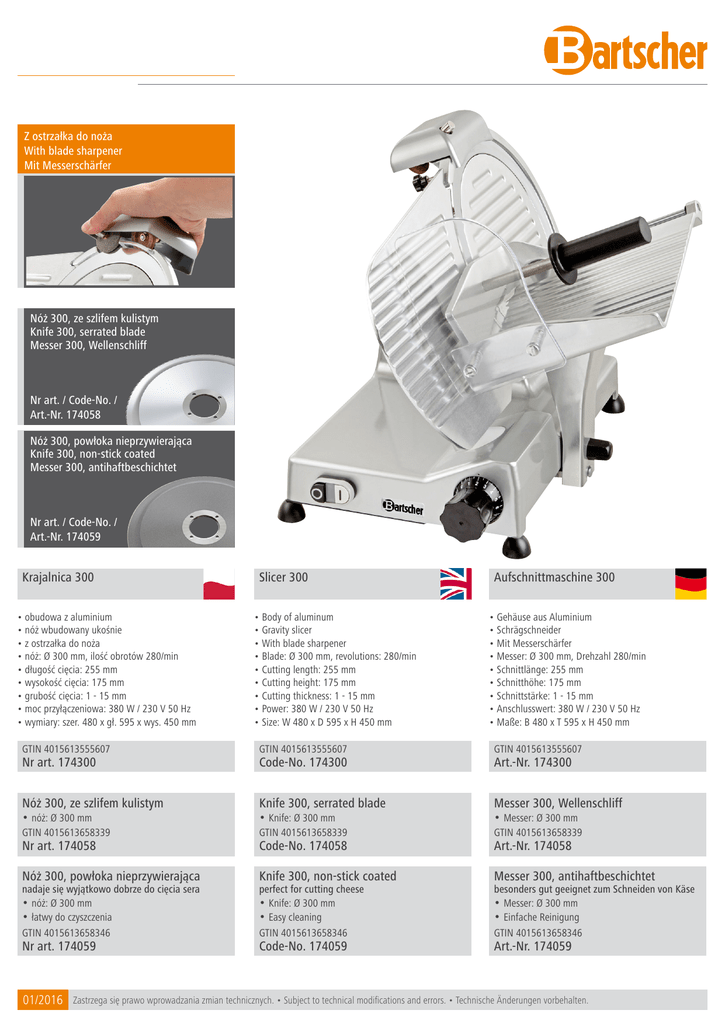 Bartscher

Z ostrzałka do noża
With blade sharpener
Mit Messerschärfer

Nóż 300, ze szlifem kulistym
Knife 300, serrated blade
Messer 300, Wellenschliff

Nr art. / Code-No. /
Art.-Nr. 174058

Nóż 300, powłoka nieprzywierająca
Knife 300, non-stick coated
Messer 300, antihaftbeschichtet

Nr art. / Code-No. /
Art.-Nr. 174059

Bartscher

Krajalnica 300

• obudowa z aluminium
• nóż wbudowany ukośnie
• z ostrzałka do noża
• nóż: Ø 300 mm, ilość obrotów 280/min
• długość cięcia: 255 mm
• wysokość cięcia: 175 mm
• grubość cięcia: 1 - 15 mm
• moc przyłączeniowa: 380 W / 230 V 50 Hz
• wymiary: szer. 480 x gł. 595 x wys. 450 mm

GTIN 4015613555607
Nr art. 174300

Nóż 300, ze szlifem kulistym
• nóż: Ø 300 mm
GTIN 4015613658339
Nr art. 174058

Nóż 300, powłoka nieprzywierająca
nadaje się wyjątkowo dobrze do cięcia sera
• nóż: Ø 300 mm
• łatwy do czyszczenia
GTIN 4015613658346
Nr art. 174059

Slicer 300

• Body of aluminum
• Gravity slicer
• With blade sharpener
• Blade: Ø 300 mm, revolutions: 280/min
• Cutting length: 255 mm
• Cutting height: 175 mm
• Cutting thickness: 1 - 15 mm
• Power: 380 W / 230 V 50 Hz
• Size: W 480 x D 595 x H 450 mm

GTIN 4015613555607
Code-No. 174300

Knife 300, serrated blade
• Knife: Ø 300 mm
GTIN 4015613658339
Code-No. 174058

Knife 300, non-stick coated
perfect for cutting cheese
• Knife: Ø 300 mm
• Easy cleaning
GTIN 4015613658346
Code-No. 174059

Aufschnittmaschine 300

• Gehäuse aus Aluminium
• Schrägschneider
• Mit Messerschärfer
• Messer: Ø 300 mm, Drehzahl 280/min
• Schnittlänge: 255 mm
• Schnitthöhe: 175 mm
• Schnittstärke: 1 - 15 mm
• Anschlusswert: 380 W / 230 V 50 Hz
• Maße: B 480 x T 595 x H 450 mm

GTIN 4015613555607
Art.-Nr. 174300

Messer 300, Wellenschliff
• Messer: Ø 300 mm
GTIN 4015613658339
Art.-Nr. 174058

Messer 300, antihaftbeschichtet
besonders gut geeignet zum Schneiden von Käse
• Messer: Ø 300 mm
• Einfache Reinigung
GTIN 4015613658346
Art.-Nr. 174059

01/2016 Zastrzega się prawo wprowadzania zmian technicznych. • Subject to technical modifications and errors. • Technische Änderungen vorbehalten.